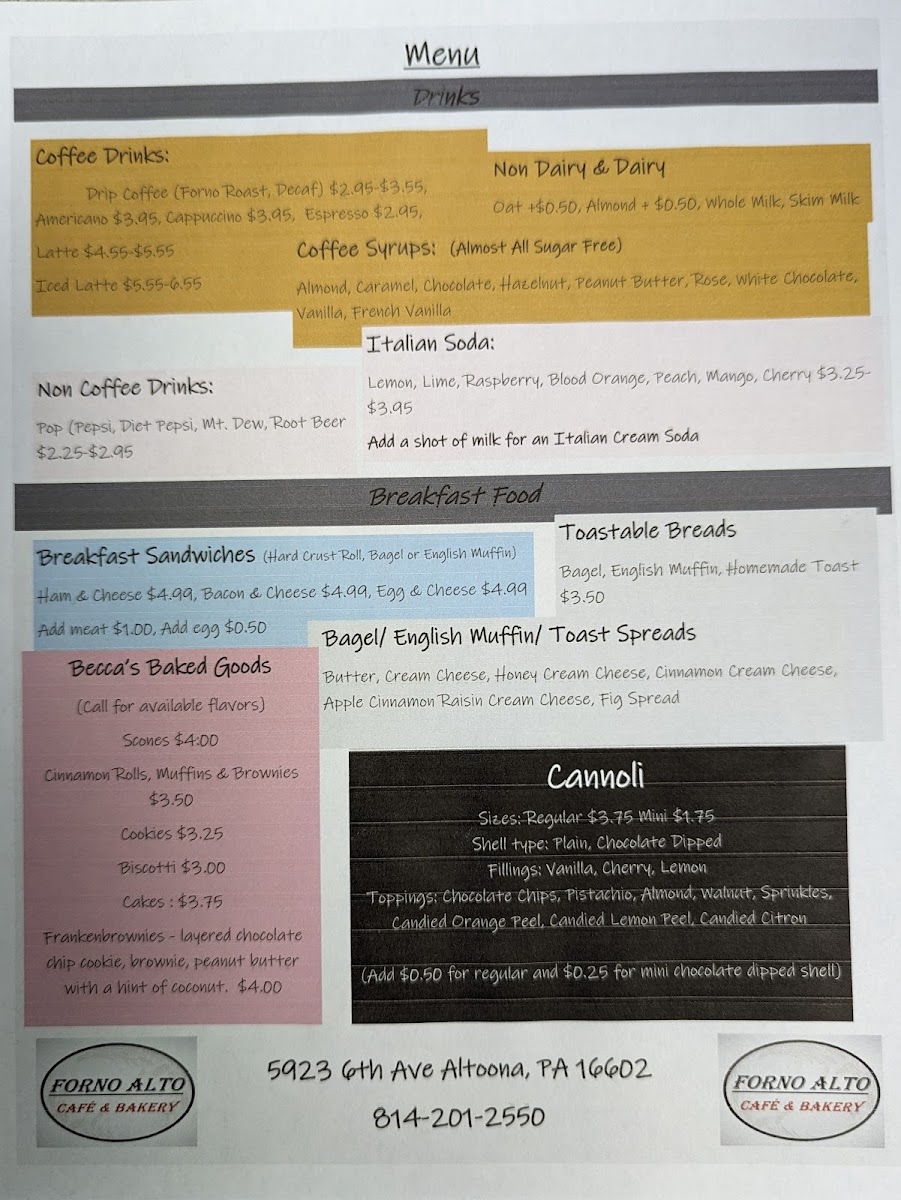 Menu

Drinks

Coffee Drinks:

Drip Coffee (Forno Roast, Decaf) $2.95-$3.55, Americano $3.95, Cappuccino $3.95, Espresso $2.95,

Latte $4.55-$5.55

Iced Latte $5.55-6.55

Non Dairy & Dairy

Oat +$0.50, Almond + $0.50, Whole Milk, Skim Milk

Coffee Syrups: (Almost All Sugar Free)

Almond, Caramel, Chocolate, Hazelnut, Peanut Butter, Rose, White Chocolate, Vanilla, French Vanilla

Non Coffee Drinks:

Pop (Pepsi, Diet Pepsi, Mt. Dew, Root Beer $2.25-$2.95

Italian Soda:

Lemon, Lime, Raspberry, Blood Orange, Peach, Mango, Cherry $3.25-$3.95

Add a shot of milk for an Italian Cream Soda

Breakfast Food

Breakfast Sandwiches (Hard Crust Roll, Bagel or English Muffin)

Ham & Cheese $4.99, Bacon & Cheese $4.99, Egg & Cheese $4.99

Add meat $1.00, Add egg $0.50

Toastable Breads

Bagel, English Muffin, Homemade Toast $3.50

Bagel/ English Muffin/ Toast Spreads

Butter, Cream Cheese, Honey Cream Cheese, Cinnamon Cream Cheese, Apple Cinnamon Raisin Cream Cheese, Fig Spread

Becca's Baked Goods

(Call for available flavors)

Scones $4:00

Cinnamon Rolls, Muffins & Brownies $3.50

Cookies $3.25

Biscotti $3.00

Cakes : $3.75

Frankenbrownies - layered chocolate chip cookie, brownie, peanut butter with a hint of coconut. $4.00

Cannoli

Sizes: Regular $3.75 Mini $1.75

Shell type: Plain, Chocolate Dipped

Fillings: Vanilla, Cherry, Lemon

Toppings: Chocolate Chips, Pistachio, Almond, Walnut, Sprinkles, Candied Orange Peel, Candied Lemon Peel, Candied Citron

(Add $0.50 for regular and $0.25 for mini chocolate dipped shell)

FORNO ALTO
CAFÉ & BAKERY

5923 6th Ave Altoona, PA 16602

814-201-2550

FORNO ALTO
CAFÉ & BAKERY